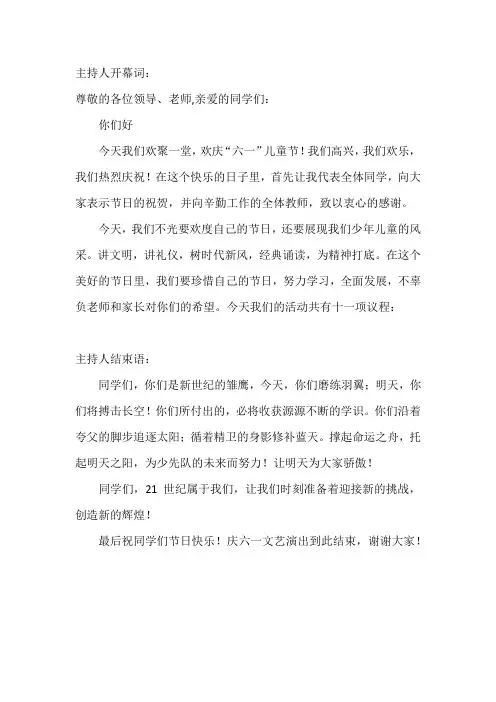 主持人开幕词：

尊敬的各位领导、老师,亲爱的同学们：

你们好

今天我们欢聚一堂，欢庆“六一”儿童节！我们高兴，我们欢乐，我们热烈庆祝！在这个快乐的日子里，首先让我代表全体同学，向大家表示节日的祝贺，并向辛勤工作的全体教师，致以衷心的感谢。

今天，我们不光要欢度自己的节日，还要展现我们少年儿童的风采。讲文明，讲礼仪，树时代新风，经典诵读，为精神打底。在这个美好的节日里，我们要珍惜自己的节日，努力学习，全面发展，不辜负老师和家长对你们的希望。今天我们的活动共有十一项议程：

主持人结束语：

同学们，你们是新世纪的雏鹰，今天，你们磨练羽翼；明天，你们将搏击长空！你们所付出的，必将收获源源不断的学识。你们沿着夸父的脚步追逐太阳；循着精卫的身影修补蓝天。撑起命运之舟，托起明天之阳，为少先队的未来而努力！让明天为大家骄傲！

同学们，21 世纪属于我们，让我们时刻准备着迎接新的挑战，创造新的辉煌！

最后祝同学们节日快乐！庆六一文艺演出到此结束，谢谢大家！